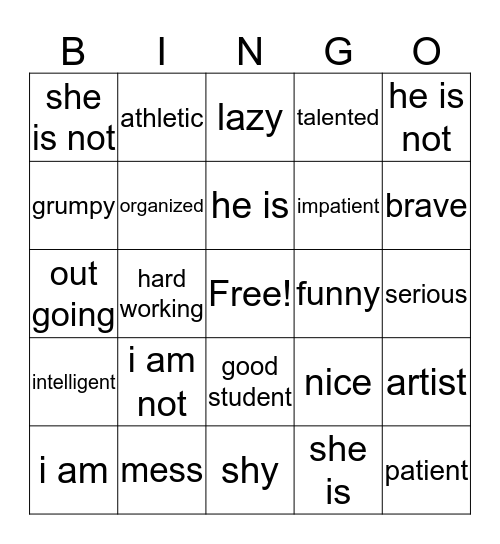 | B | I | N | G | O |
|---|---|---|---|---|
| she is not | athletic | lazy | talented | he is not |
| grumpy | organized | he is | impatient | brave |
| out going | hard working | Free! | funny | serious |
| intelligent | i am not | good student | nice | artist |
| i am | mess | shy | she is | patient |